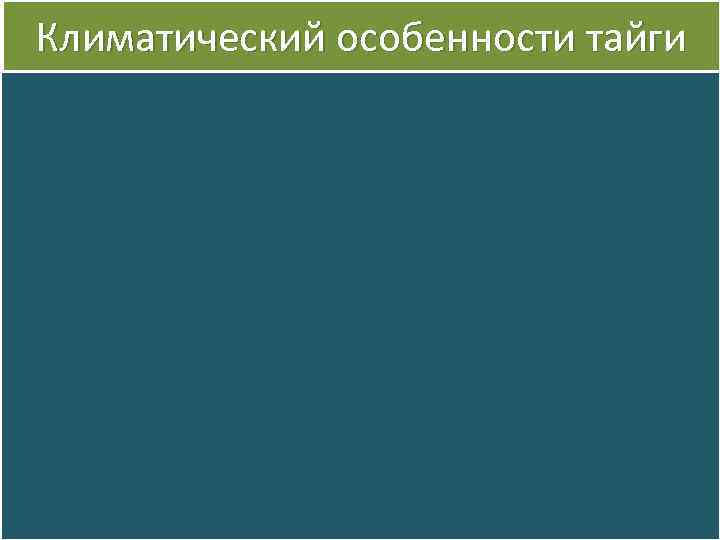 Климатический особенности тайги